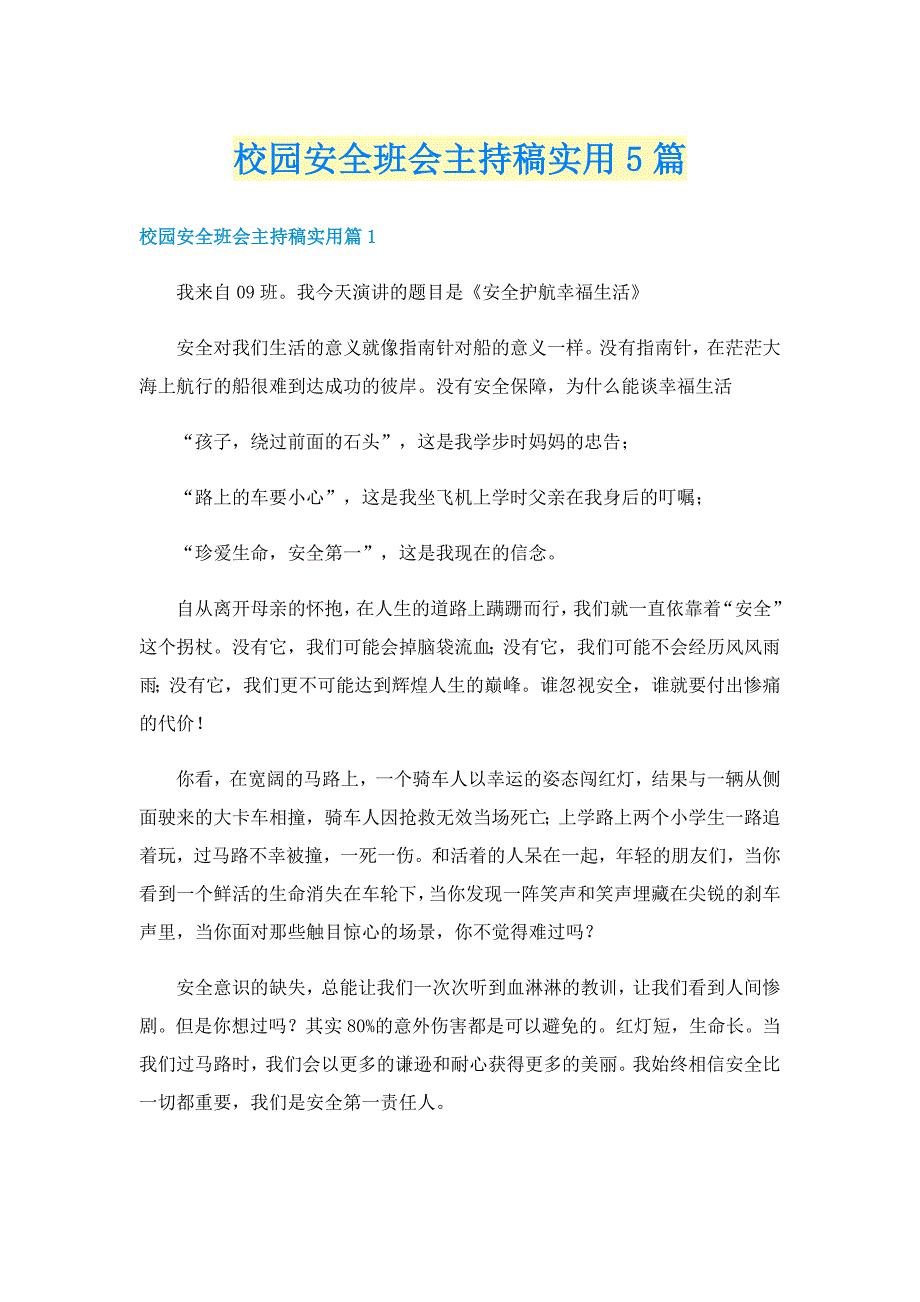 校园安全班会主持稿实用5篇

校园安全班会主持稿实用篇1

我来自09班。我今天演讲的题目是《安全护航幸福生活》

安全对我们生活的意义就像指南针对船的意义一样。没有指南针，在茫茫大海上航行的船很难到达成功的彼岸。没有安全保障，为什么能谈幸福生活

“孩子，绕过前面的石头”，这是我学步时妈妈的忠告；

“路上的车要小心”，这是我坐飞机上学时父亲在我身后的叮嘱；

“珍爱生命，安全第一”，这是我现在的信念。

自从离开母亲的怀抱，在人生的道路上蹒跚而行，我们就一直依靠着“安全”这个拐杖。没有它，我们可能会掉脑袋流血；没有它，我们可能不会经历风风雨雨；没有它，我们更不可能达到辉煌人生的巅峰。谁忽视安全，谁就要付出惨痛的代价！

你看，在宽阔的马路上，一个骑车人以幸运的姿态闯红灯，结果与一辆从侧面驶来的大卡车相撞，骑车人因抢救无效当场死亡；上学路上两个小学生一路追着玩，过马路不幸被撞，一死一伤。和活着的人呆在一起，年轻的朋友们，当你看到一个鲜活的生命消失在车轮下，当你发现一阵笑声和笑声埋藏在尖锐的刹车声里，当你面对那些触目惊心的场景，你不觉得难过吗？

安全意识的缺失，总能让我们一次次听到血淋淋的教训，让我们看到人间惨剧。但是你想过吗？其实80%的意外伤害都是可以避免的。红灯短，生命长。当我们过马路时，我们会以更多的谦逊和耐心获得更多的美丽。我始终相信安全比一切都重要，我们是安全第一责任人。